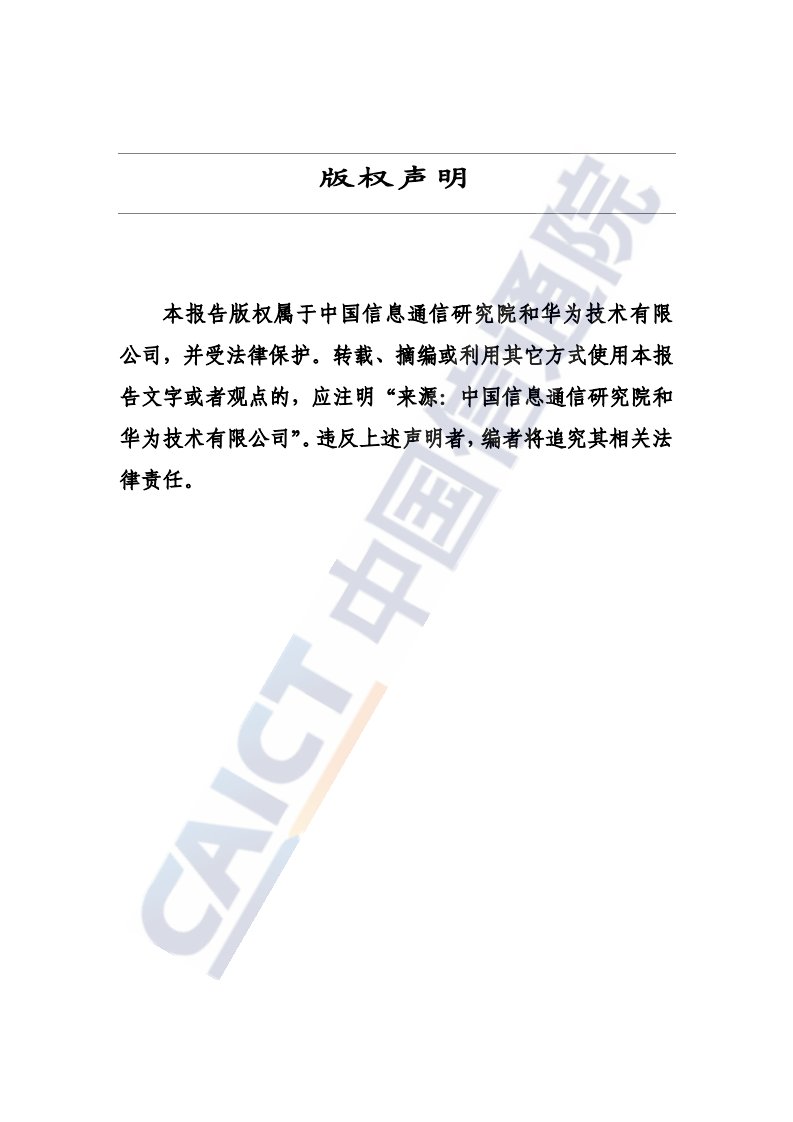 版权声明

本报告版权属于中国信息通信研究院和华为技术有限公司，并受法律保护。转载、摘编或利用其它方式使用本报告文字或者观点的，应注明“来源：中国信息通信研究院和华为技术有限公司”。违反上述声明者，编者将追究其相关法律责任。

CAICT 中国信通院